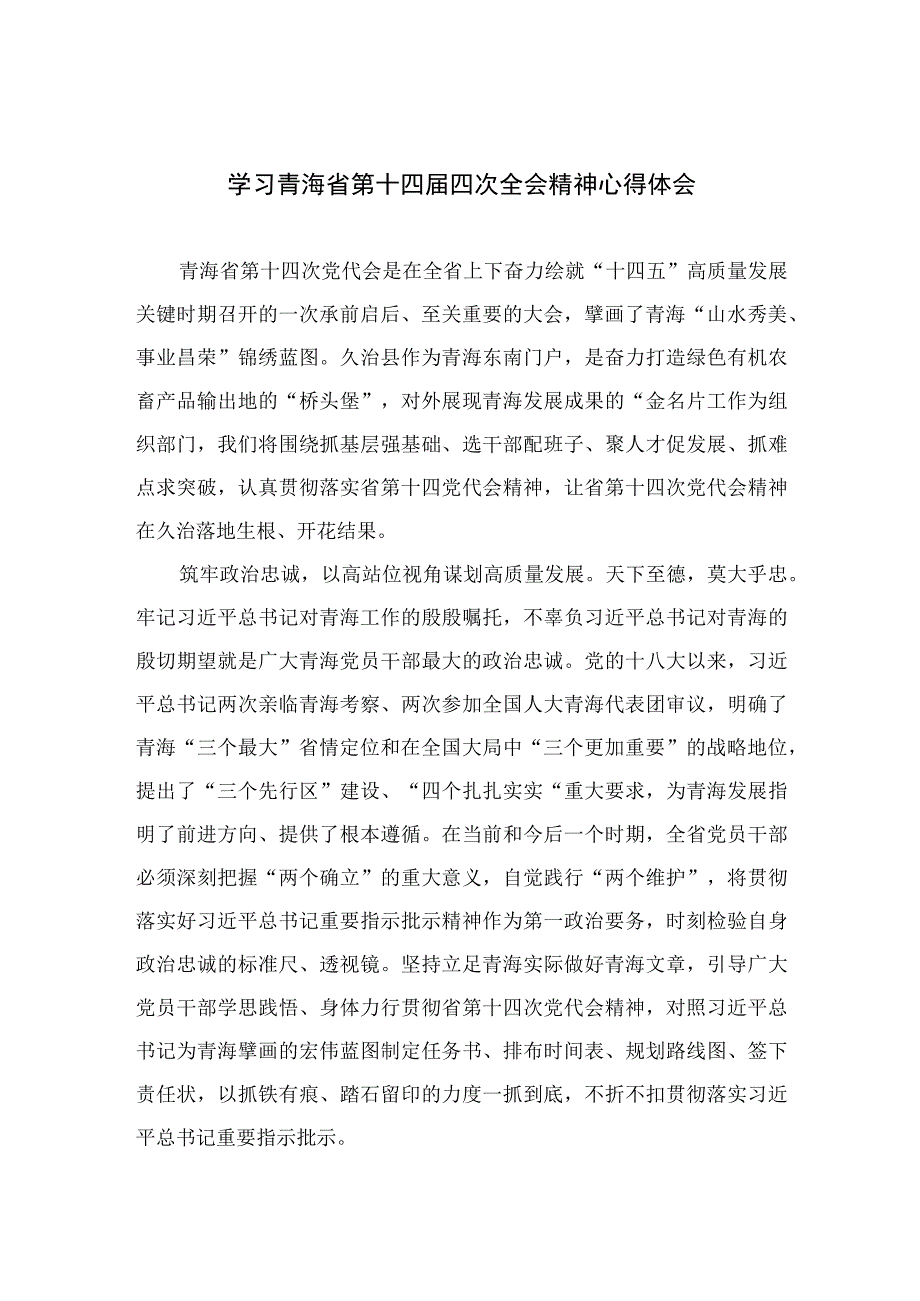 学习青海省第十四届四次全会精神心得体会

青海省第十四次党代会是在全省上下奋力绘就“十四五”高质量发展关键时期召开的一次承前启后、至关重要的大会，擘画了青海“山水秀美、事业昌荣”锦绣蓝图。久治县作为青海东南门户，是奋力打造绿色有机农畜产品输出地的“桥头堡”，对外展现青海发展成果的“金名片工作为组织部门，我们将围绕抓基层强基础、选干部配班子、聚人才促发展、抓难点求突破，认真贯彻落实省第十四党代会精神，让省第十四次党代会精神在久治落地生根、开花结果。

筑牢政治忠诚，以高站位视角谋划高质量发展。天下至德，莫大乎忠。牢记习近平总书记对青海工作的殷殷嘱托，不辜负习近平总书记对青海的殷切期望就是广大青海党员干部最大的政治忠诚。党的十八大以来，习近平总书记两次亲临青海考察、两次参加全国人大青海代表团审议，明确了青海“三个最大”省情定位和在全国大局中“三个更加重要”的战略地位，提出了“三个先行区”建设、“四个扎扎实实“重大要求，为青海发展指明了前进方向、提供了根本遵循。在当前和今后一个时期，全省党员干部必须深刻把握“两个确立”的重大意义，自觉践行“两个维护”，将贯彻落实好习近平总书记重要指示批示精神作为第一政治要务，时刻检验自身政治忠诚的标准尺、透视镜。坚持立足青海实际做好青海文章，引导广大党员干部学思践悟、身体力行贯彻省第十四次党代会精神，对照习近平总书记为青海擘画的宏伟蓝图制定任务书、排布时间表、规划路线图、签下责任状，以抓铁有痕、踏石留印的力度一抓到底，不折不扣贯彻落实习近平总书记重要指示批示。